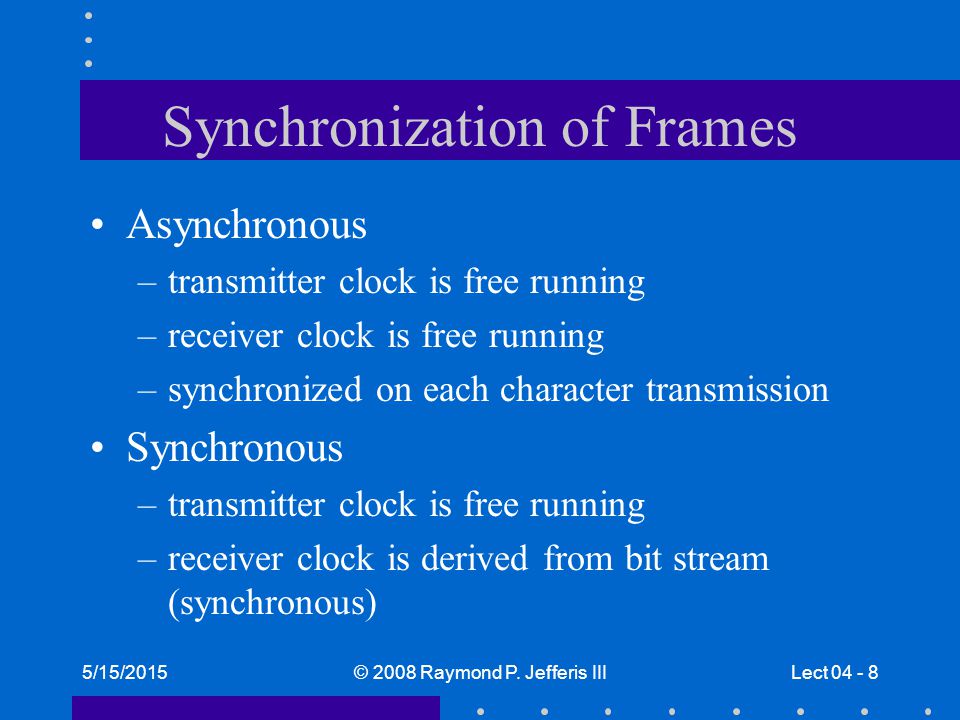 Synchronization of Frames

• Asynchronous
– transmitter clock is free running
– receiver clock is free running
– synchronized on each character transmission

• Synchronous
– transmitter clock is free running
– receiver clock is derived from bit stream (synchronous)

5/15/2015
© 2008 Raymond P. Jefferis III
Lect 04 - 8